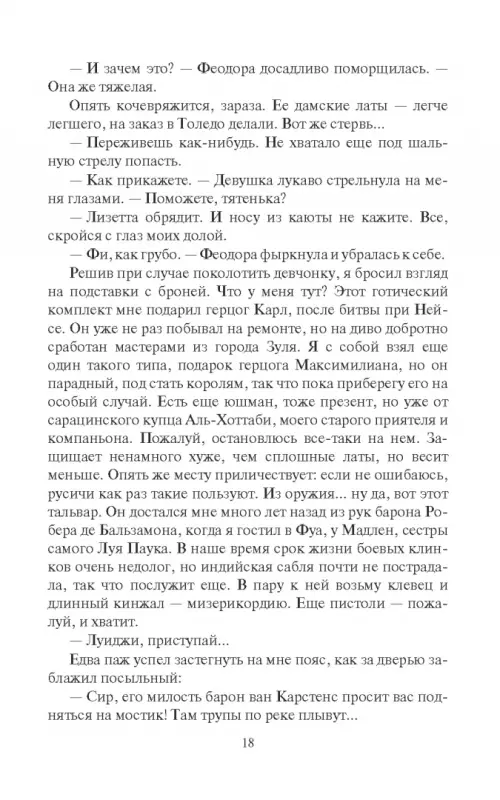 — И зачем это? — Феодора досадливо поморщилась. — Она же тяжелая.

Опять кочевряжится, зараза. Ее дамские латы — легче легшего, на заказ в Толедо делали. Вот же стервь...

— Переживешь как-нибудь. Не хватало еще под шальную стрелу попасть.

— Как прикажете. — Девушка лукаво стрельнула на меня глазами. — Поможете, тятенька?

— Лизетта обрядит. И носу из каюты не кажите. Все, скройся с глаз моих долой.

— Фи, как грубо. — Феодора фыркнула и убралась к себе.

Решив при случае поколотить девчонку, я бросил взгляд на подставки с броней. Что у меня тут? Этот готический комплект мне подарил герцог Карл, после битвы при Нейсе. Он уже не раз побывал на ремонте, но на диво добротно сработан мастерами из города Зуля. Я с собой взял еще один такого типа, подарок герцога Максимилиана, но он парадный, под стать королям, так что пока приберегу его на особый случай. Есть еще юшман, тоже презент, но уже от сарацинского купца Аль-Хоттаби, моего старого приятеля и компаньона. Пожалуй, остановлюсь все-таки на нем. Защищает ненамного хуже, чем сплошные латы, но весит меньше. Опять же месту приличествует: если не ошибаюсь, русичи как раз такие пользуют. Из оружия... ну да, вот этот тальвар. Он достался мне много лет назад из рук барона Робера де Бальзамона, когда я гостил в Фуа, у Мадлен, сестры самого Луя Паука. В наше время срок жизни боевых клинков очень недолог, но индийская сабля почти не пострадала, так что послужит еще. В пару к ней возьму клевец и длинный кинжал — мизерикордию. Еще пистоли — пожалуй, и хватит.

— Луиджи, приступай...

Едва паж успел застегнуть на мне пояс, как за дверью заблажил посыльный:

— Сир, его милость барон ван Карстенс просит вас подняться на мостик! Там трупы по реке плывут...

18